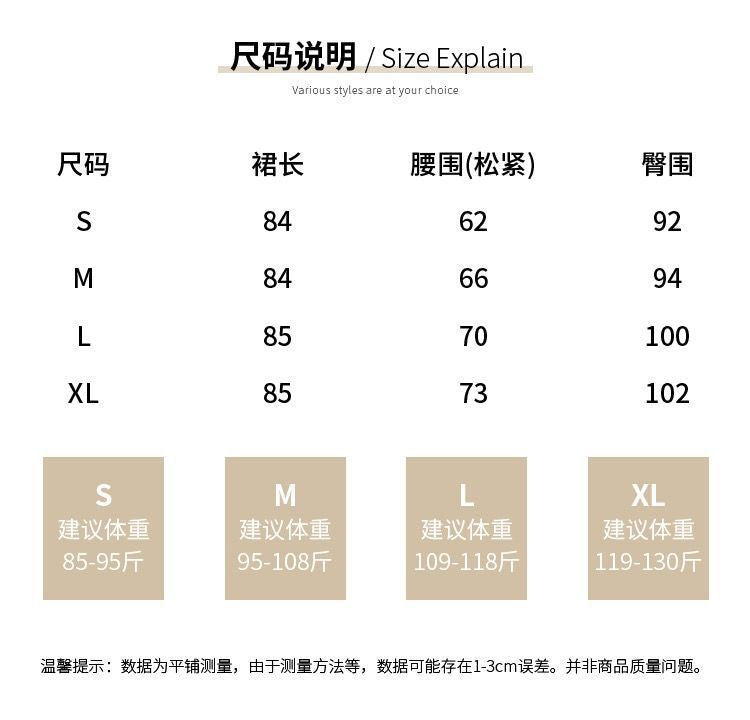 尺码说明 / Size Explain
Various styles are at your choice

| 尺码 | 裙长 | 腰围(松紧) | 臀围 |
|---|---|---|---|
| S | 84 | 62 | 92 |
| M | 84 | 66 | 94 |
| L | 85 | 70 | 100 |
| XL | 85 | 73 | 102 |

S
建议体重
85-95斤

M
建议体重
95-108斤

L
建议体重
109-118斤

XL
建议体重
119-130斤

温馨提示：数据为平铺测量，由于测量方法等，数据可能存在1-3cm误差。并非商品质量问题。